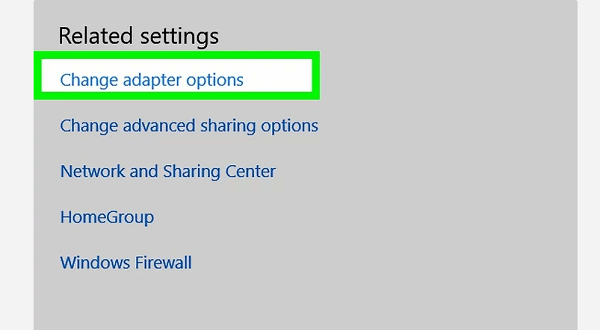 Related settings

Change adapter options

Change advanced sharing options

Network and Sharing Center

HomeGroup

Windows Firewall